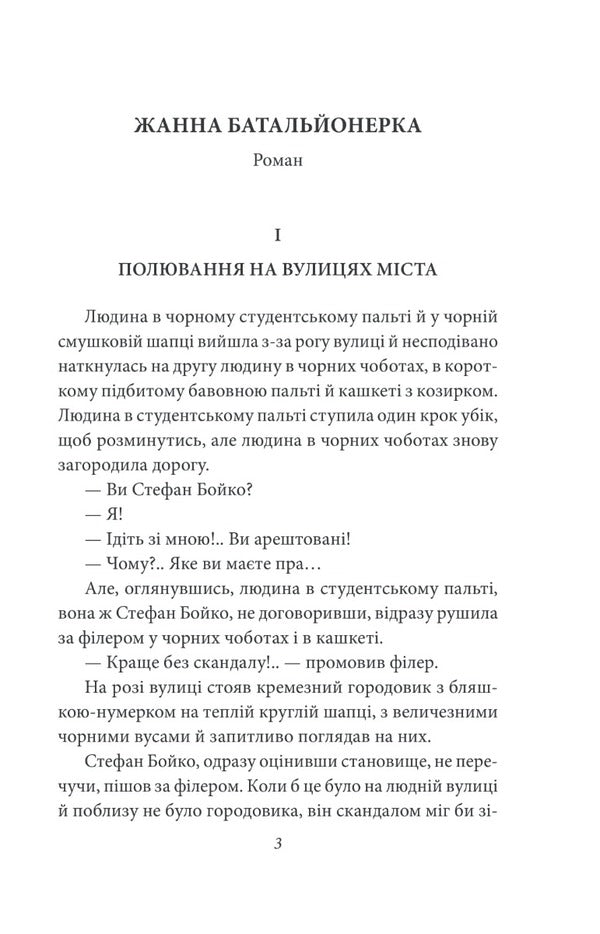 ЖАННА БАТАЛЬЙОНЕРКА

Роман

I

ПОЛЮВАННЯ НА ВУЛИЦЯХ МІСТА

Людина в чорному студентському пальті й у чорній смушковій шапці вийшла з-за рогу вулиці й несподівано наткнулась на другу людину в чорних чоботах, в короткому підбитому бавовною пальті й кашкеті з козирком. Людина в студентському пальті ступила один крок убік, щоб розминутись, але людина в чорних чоботах знову загородила дорогу.

— Ви Стефан Бойко?

— Я!

— Ідіть зі мною!.. Ви арештовані!

— Чому?.. Яке ви маєте пра…

Але, оглянувшись, людина в студентському пальті, вона ж Стефан Бойко, не договоривши, відразу рушила за філером у чорних чоботах і в кашкеті.

— Краще без скандалу!.. — промовив філер.

На розі вулиці стояв кремезний городовик з бляшкою-нумерком на теплій круглій шапці, з величезними чорними вусами й запитливо поглядав на них.

Стефан Бойко, одразу оцінивши становище, не перечучи, пішов за філером. Коли б це було на людній вулиці й поблизу не було городовика, він скандалом міг би зі-

3